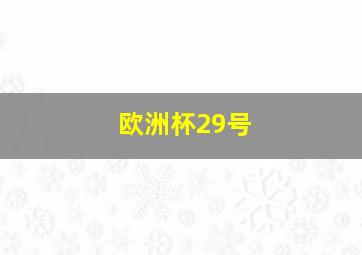 欧洲杯29号